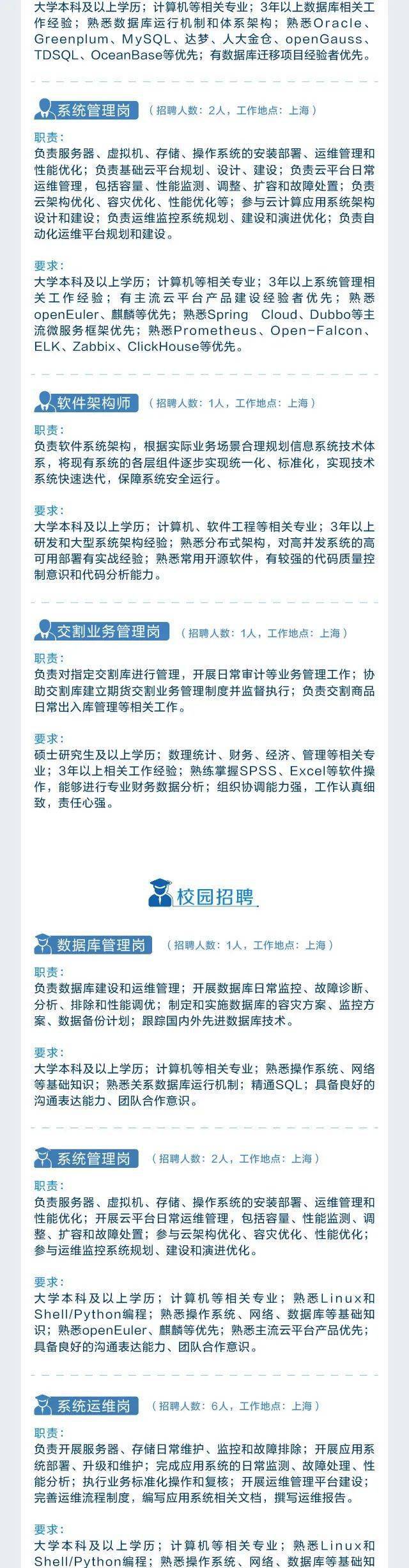 大学本科及以上学历；计算机等相关专业；3年以上数据库相关工作经验；熟悉数据库运行机制和体系架构；熟悉Oracle、Greenplum、MySQL、达梦、人大金仓、openGauss、TDSQL、OceanBase等优先；有数据库迁移项目经验者优先。

系统管理岗 （招聘人数：2人，工作地点：上海）

职责：
负责服务器、虚拟机、存储、操作系统的安装部署、运维管理和性能优化；负责基础云平台规划、设计、建设；负责云平台日常运维管理，包括容量、性能监测、调整、扩容和故障处置；负责云架构优化、容灾优化、性能优化等；参与云计算应用系统架构设计和建设；负责运维监控系统规划、建设和演进优化；负责自动化运维平台规划和建设。

要求：
大学本科及以上学历；计算机等相关专业；3年以上系统管理相关工作经验；有主流云平台产品建设经验者优先；熟悉openEuler、麒麟等优先；熟悉Spring Cloud、Dubbo等主流微服务框架优先；熟悉Prometheus、Open-Falcon、ELK、Zabbix、ClickHouse等优先。

软件架构师 （招聘人数：1人，工作地点：上海）

职责：
负责软件系统架构，根据实际业务场景合理规划信息系统技术体系，将现有系统的各层组件逐步实现统一化、标准化，实现技术系统快速迭代，保障系统安全运行。

要求：
大学本科及以上学历；计算机、软件工程等相关专业；3年以上研发和大型系统架构经验；熟悉分布式架构，对高并发系统的高可用部署有实战经验；熟悉常用开源软件，有较强的代码质量控制意识和代码分析能力。

交割业务管理岗 （招聘人数：1人，工作地点：上海）

职责：
负责对指定交割库进行管理，开展日常审计等业务管理工作；协助交割库建立期货交割业务管理制度并监督执行；负责交割商品日常出入库管理等相关工作。

要求：
硕士研究生及以上学历；数理统计、财务、经济、管理等相关专业；3年以上相关工作经验；熟练掌握SPSS、Excel等软件操作，能够进行专业财务数据分析；组织协调能力强，工作认真细致，责任心强。

校园招聘

数据库管理岗 （招聘人数：1人，工作地点：上海）

职责：
负责数据库建设和运维管理；开展数据库日常监控、故障诊断、分析、排除和性能调优；制定和实施数据库的容灾方案、监控方案、数据备份计划；跟踪国内外先进数据库技术。

要求：
大学本科及以上学历；计算机等相关专业；熟悉操作系统、网络等基础知识；熟悉关系数据库运行机制；精通SQL；具备良好的沟通表达能力、团队合作意识。

系统管理岗 （招聘人数：2人，工作地点：上海）

职责：
负责服务器、虚拟机、存储、操作系统的安装部署、运维管理和性能优化；开展云平台日常运维管理，包括容量、性能监测、调整、扩容和故障处置；参与云架构优化、容灾优化、性能优化；参与运维监控系统规划、建设和演进优化。

要求：
大学本科及以上学历；计算机等相关专业；熟悉Linux和Shell/Python编程；熟悉操作系统、网络、数据库等基础知识；熟悉openEuler、麒麟等优先；熟悉主流云平台产品优先；具备良好的沟通表达能力、团队合作意识。

系统运维岗 （招聘人数：6人，工作地点：上海）

职责：
负责开展服务器、存储日常维护、监控和故障排除；开展应用系统部署、升级和维护；完成应用系统的日常监测、故障处理、性能分析；执行业务标准化操作和复核；开展运维管理平台建设；完善运维流程制度，编写应用系统相关文档，撰写运维报告。

要求：
大学本科及以上学历；计算机等相关专业；熟悉Linux和Shell/Python编程；熟悉操作系统、网络、数据库等基础知